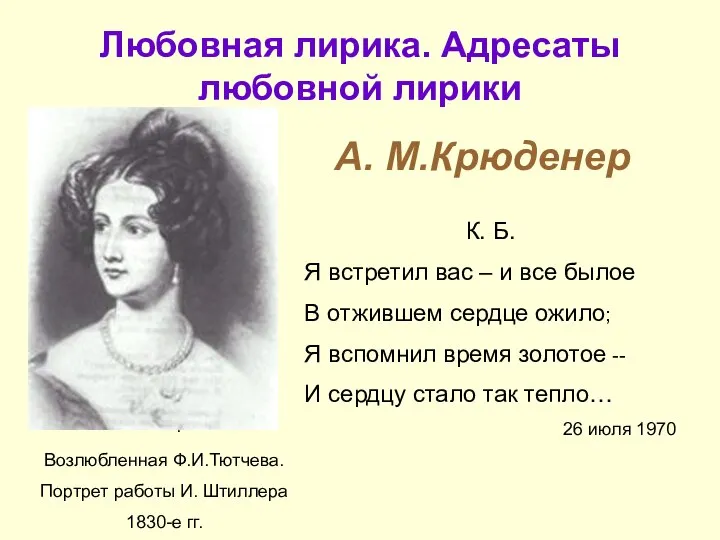 Любовная лирика. Адресаты любовной лирики

А. М.Крюденер

К. Б.

Я встретил вас – и все былое
В отжившем сердце ожило;
Я вспомнил время золотое --
И сердцу стало так тепло…

26 июля 1970

.

Возлюбленная Ф.И.Тютчева.
Портрет работы И. Штиллера
1830-е гг.